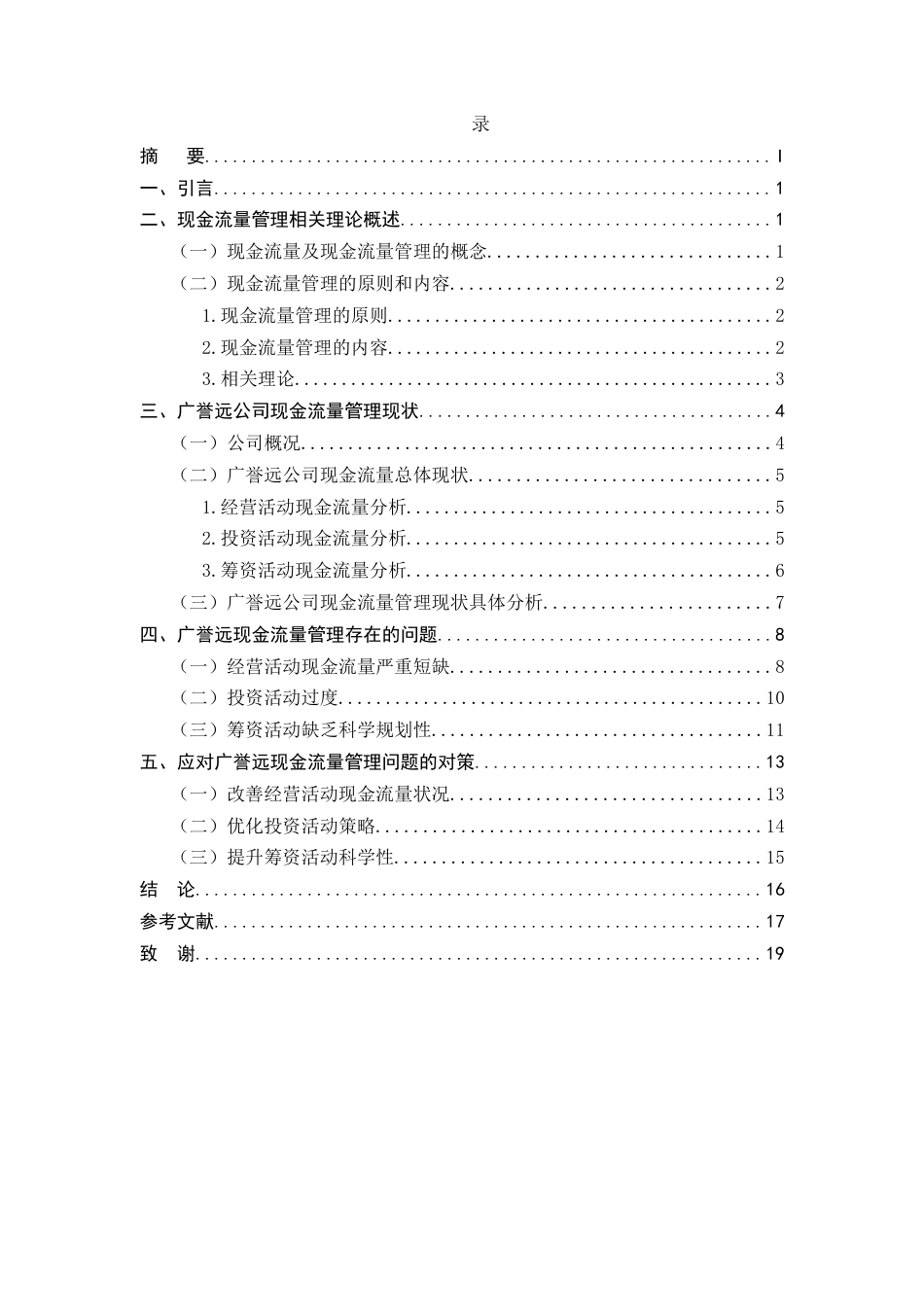 录

摘 要 I

一、引言 1

二、现金流量管理相关理论概述 1

（一）现金流量及现金流量管理的概念 1

（二）现金流量管理的原则和内容 2

1.现金流量管理的原则 2

2.现金流量管理的内容 2

3.相关理论 3

三、广誉远公司现金流量管理现状 4

（一）公司概况 4

（二）广誉远公司现金流量总体现状 5

1.经营活动现金流量分析 5

2.投资活动现金流量分析 5

3.筹资活动现金流量分析 6

（三）广誉远公司现金流量管理现状具体分析 7

四、广誉远现金流量管理存在的问题 8

（一）经营活动现金流量严重短缺 8

（二）投资活动过度 10

（三）筹资活动缺乏科学规划性 11

五、应对广誉远现金流量管理问题的对策 13

（一）改善经营活动现金流量状况 13

（二）优化投资活动策略 14

（三）提升筹资活动科学性 15

结 论 16

参考文献 17

致 谢 19